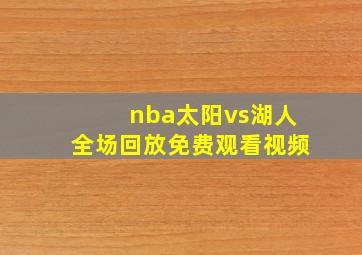 nba太阳vs湖人
全场回放免费观看视频